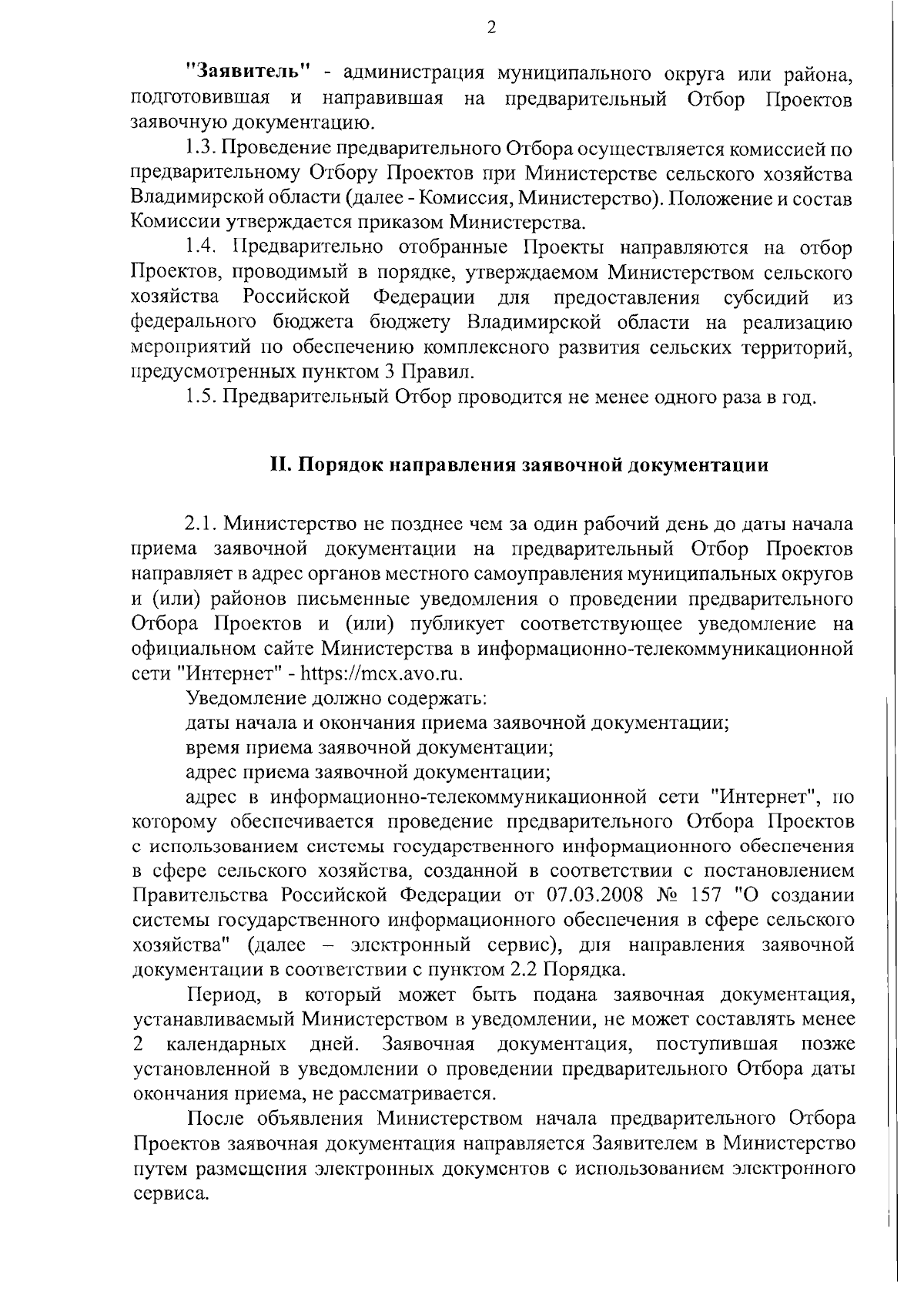 2

"Заявитель" - администрация муниципального округа или района, подготовившая и направившая на предварительный Отбор Проектов заявочную документацию.

1.3. Проведение предварительного Отбора осуществляется комиссией по предварительному Отбору Проектов при Министерстве сельского хозяйства Владимирской области (далее - Комиссия, Министерство). Положение и состав Комиссии утверждается приказом Министерства.

1.4. Предварительно отобранные Проекты направляются на отбор Проектов, проводимый в порядке, утверждаемом Министерством сельского хозяйства Российской Федерации для предоставления субсидий из федерального бюджета бюджету Владимирской области на реализацию мероприятий по обеспечению комплексного развития сельских территорий, предусмотренных пунктом 3 Правил.

1.5. Предварительный Отбор проводится не менее одного раза в год.

II. Порядок направления заявочной документации

2.1. Министерство не позднее чем за один рабочий день до даты начала приема заявочной документации на предварительный Отбор Проектов направляет в адрес органов местного самоуправления муниципальных округов и (или) районов письменные уведомления о проведении предварительного Отбора Проектов и (или) публикует соответствующее уведомление на официальном сайте Министерства в информационно-телекоммуникационной сети "Интернет" - https://mcx.avo.ru.

Уведомление должно содержать:

даты начала и окончания приема заявочной документации;

время приема заявочной документации;

адрес приема заявочной документации;

адрес в информационно-телекоммуникационной сети "Интернет", по которому обеспечивается проведение предварительного Отбора Проектов с использованием системы государственного информационного обеспечения в сфере сельского хозяйства, созданной в соответствии с постановлением Правительства Российской Федерации от 07.03.2008 № 157 "О создании системы государственного информационного обеспечения в сфере сельского хозяйства" (далее – электронный сервис), для направления заявочной документации в соответствии с пунктом 2.2 Порядка.

Период, в который может быть подана заявочная документация, устанавливаемый Министерством в уведомлении, не может составлять менее 2 календарных дней. Заявочная документация, поступившая позже установленной в уведомлении о проведении предварительного Отбора даты окончания приема, не рассматривается.

После объявления Министерством начала предварительного Отбора Проектов заявочная документация направляется Заявителем в Министерство путем размещения электронных документов с использованием электронного сервиса.